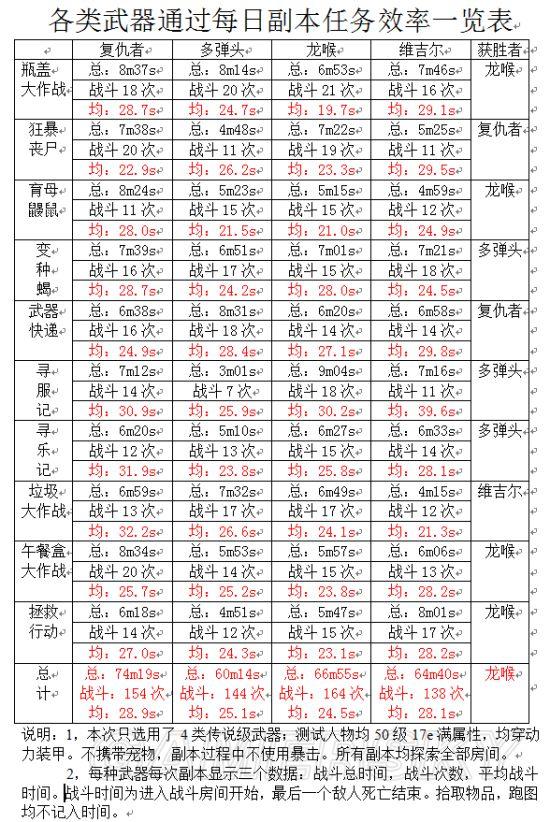 各类武器通过每日副本任务效率一览表

| | 复仇者 | 多弹头 | 龙喉 | 维吉尔 | 获胜者 |
|---|---|---|---|---|---|
| 瓶盖大作战 | 总：8m37s 战斗 18 次 均：28.7s | 总：8m14s 战斗 20 次 均：24.7s | 总：6m53s 战斗 21 次 均：19.7s | 总：7m46s 战斗 16 次 均：29.1s | 龙喉 |
| 狂暴丧尸 | 总：7m38s 战斗 20 次 均：22.9s | 总：4m48s 战斗 11 次 均：26.2s | 总：7m22s 战斗 19 次 均：23.3s | 总：5m25s 战斗 11 次 均：29.5s | 复仇者 |
| 育母鼹鼠 | 总：8m24s 战斗 11 次 均：28.0s | 总：5m23s 战斗 15 次 均：21.5s | 总：5m15s 战斗 15 次 均：21.0s | 总：4m59s 战斗 12 次 均：24.9s | 龙喉 |
| 变种蝎 | 总：7m39s 战斗 16 次 均：28.7s | 总：6m51s 战斗 17 次 均：24.2s | 总：7m01s 战斗 15 次 均：28.0s | 总：7m21s 战斗 18 次 均：24.5s | 多弹头 |
| 武器快递 | 总：6m38s 战斗 16 次 均：24.9s | 总：8m31s 战斗 18 次 均：28.4s | 总：6m20s 战斗 14 次 均：27.1s | 总：6m58s 战斗 14 次 均：29.8s | 复仇者 |
| 寻服记 | 总：7m12s 战斗 14 次 均：30.9s | 总：3m01s 战斗 7 次 均：25.9s | 总：9m04s 战斗 18 次 均：30.2s | 总：7m16s 战斗 11 次 均：39.6s | 多弹头 |
| 寻乐记 | 总：6m20s 战斗 12 次 均：31.9s | 总：5m10s 战斗 13 次 均：23.8s | 总：6m27s 战斗 15 次 均：25.8s | 总：6m33s 战斗 14 次 均：28.1s | 多弹头 |
| 垃圾大作战 | 总：6m59s 战斗 13 次 均：32.2s | 总：7m32s 战斗 17 次 均：26.6s | 总：6m49s 战斗 17 次 均：24.1s | 总：4m15s 战斗 12 次 均：21.3s | 维吉尔 |
| 午餐盒大作战 | 总：8m34s 战斗 20 次 均：25.7s | 总：5m53s 战斗 14 次 均：25.2s | 总：5m57s 战斗 15 次 均：23.8s | 总：6m06s 战斗 13 次 均：28.2s | 龙喉 |
| 拯救行动 | 总：6m18s 战斗 14 次 均：27.0s | 总：4m51s 战斗 12 次 均：24.3s | 总：5m47s 战斗 15 次 均：23.1s | 总：8m01s 战斗 17 次 均：28.2s | 龙喉 |
| 总计 | 总：74m19s 战斗：154 次 均：28.9s | 总：60m14s 战斗：144 次 均：25.1s | 总：66m55s 战斗：164 次 均：24.5s | 总：64m40s 战斗：138 次 均：28.1s | 龙喉 |

说明：1，本次只选用了 4 类传说级武器；测试人物均 50 级 17e 满属性，均穿动力装甲。不携带宠物，副本过程中不使用暴击。所有副本均探索全部房间。

2，每种武器每次副本显示三个数据：战斗总时间，战斗次数，平均战斗时间。战斗时间为进入战斗房间开始，最后一个敌人死亡结束。拾取物品，跑图均不记入时间。